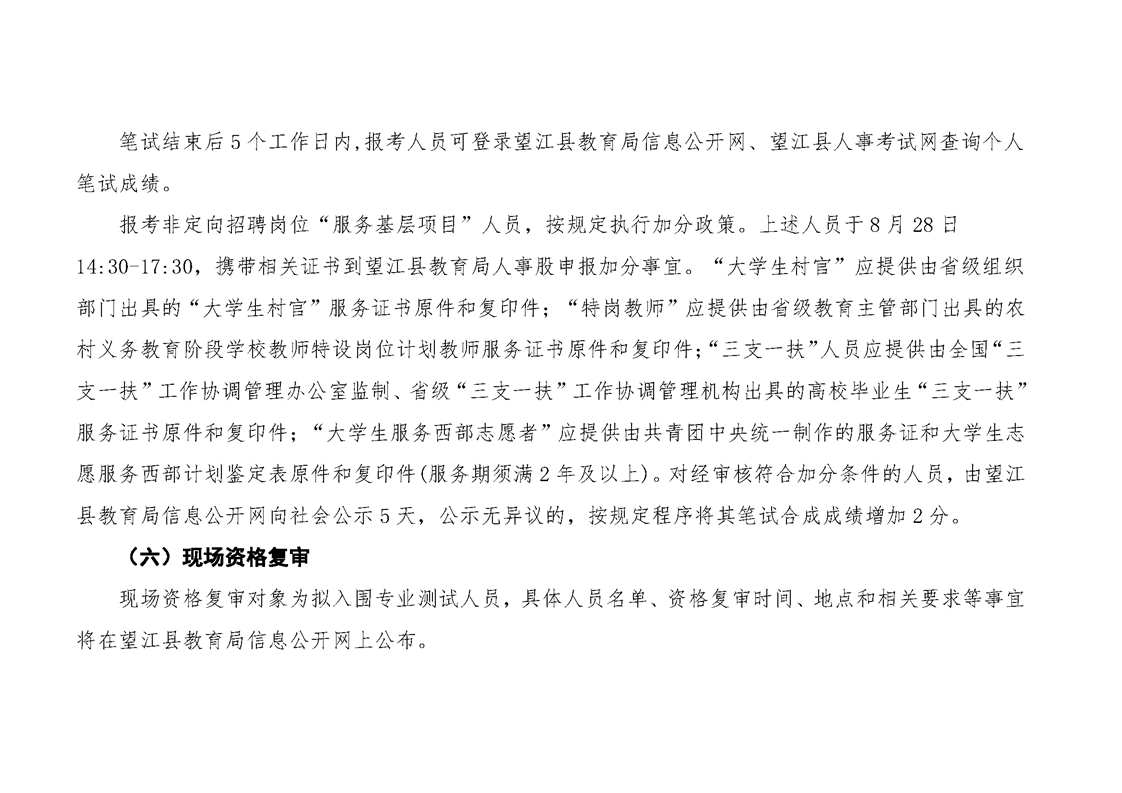 笔试结束后5个工作日内,报考人员可登录望江县教育局信息公开网、望江县人事考试网查询个人笔试成绩。

报考非定向招聘岗位“服务基层项目”人员，按规定执行加分政策。上述人员于8月28日14:30-17:30，携带相关证书到望江县教育局人事股申报加分事宜。“大学生村官”应提供由省级组织部门出具的“大学生村官”服务证书原件和复印件；“特岗教师”应提供由省级教育主管部门出具的农村义务教育阶段学校教师特设岗位计划教师服务证书原件和复印件;“三支一扶”人员应提供由全国“三支一扶”工作协调管理办公室监制、省级“三支一扶”工作协调管理机构出具的高校毕业生“三支一扶”服务证书原件和复印件；“大学生服务西部志愿者”应提供由共青团中央统一制作的服务证和大学生志愿服务西部计划鉴定表原件和复印件(服务期须满2年及以上)。对经审核符合加分条件的人员，由望江县教育局信息公开网向社会公示5天，公示无异议的，按规定程序将其笔试合成成绩增加2分。

（六）现场资格复审

现场资格复审对象为拟入围专业测试人员，具体人员名单、资格复审时间、地点和相关要求等事宜将在望江县教育局信息公开网上公布。